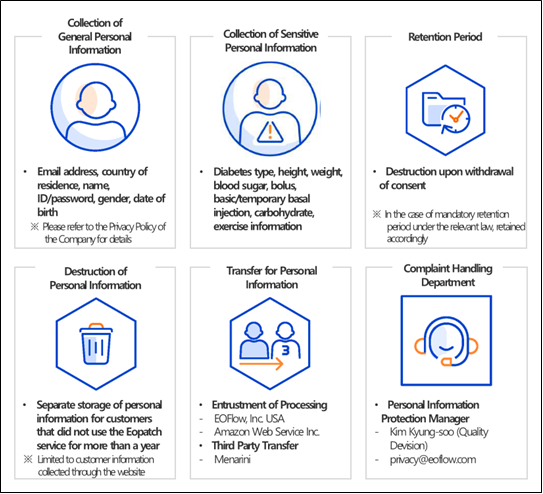 Collection of General Personal Information

• Email address, country of residence, name, ID/password, gender, date of birth

※ Please refer to the Privacy Policy of the Company for details

Collection of Sensitive Personal Information

• Diabetes type, height, weight, blood sugar, bolus, basic/temporary basal injection, carbohydrate, exercise information

Retention Period

• Destruction upon withdrawal of consent

※ In the case of mandatory retention period under the relevant law, retained accordingly

Destruction of Personal Information

• Separate storage of personal information for customers that did not use the Eopatch service for more than a year

※ Limited to customer information collected through the website

Transfer for Personal Information

3

• Entrustment of Processing
- EOFlow, Inc. USA
- Amazon Web Service Inc.
• Third Party Transfer
- Menarini

Complaint Handling Department

• Personal Information Protection Manager
- Kim Kyung-soo (Quality Devision)
- privacy@eoflow.com